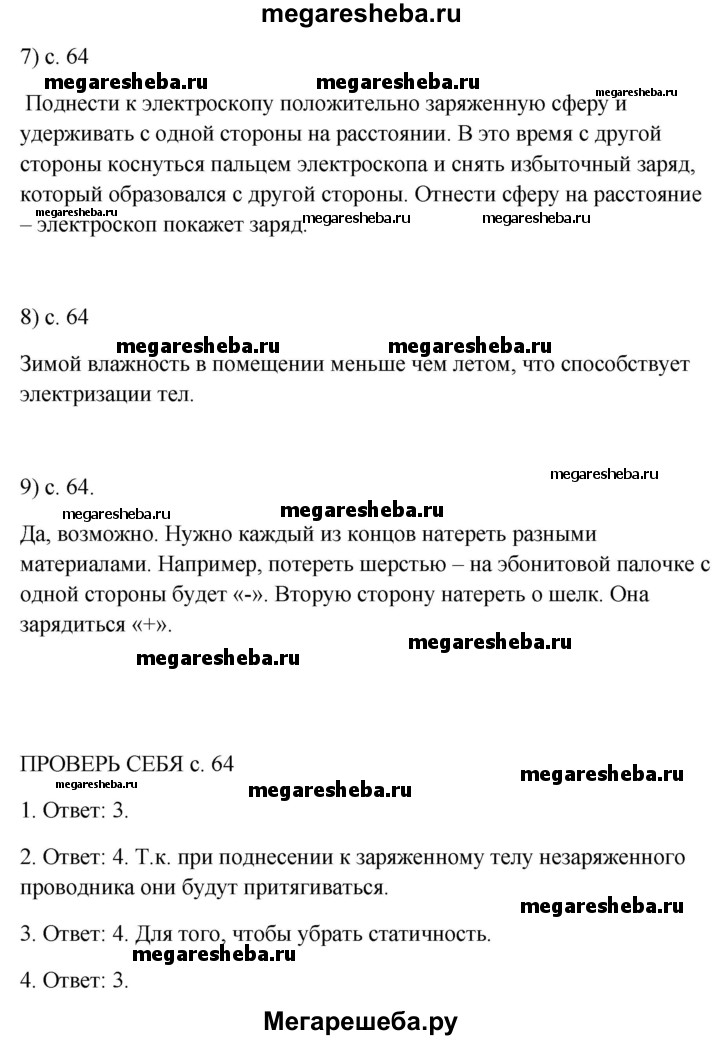 megaresheba.ru

7) с. 64

megaresheba.ru megaresheba.ru megaresheba.ru

Поднести к электроскопу положительно заряженную сферу и удерживать с одной стороны на расстоянии. В это время с другой стороны коснуться пальцем электроскопа и снять избыточный заряд, который образовался с другой стороны. Отнести сферу на расстояние – электроскоп покажет заряд.

megaresheba.ru megaresheba.ru megaresheba.ru

8) с. 64

megaresheba.ru megaresheba.ru

Зимой влажность в помещении меньше чем летом, что способствует электризации тел.

megaresheba.ru

9) с. 64.

megaresheba.ru megaresheba.ru

Да, возможно. Нужно каждый из концов натереть разными материалами. Например, потереть шерстью – на эбонитовой палочке с одной стороны будет «-». Вторую сторону натереть о шелк. Она зарядиться «+».

megaresheba.ru

megaresheba.ru

ПРОВЕРЬ СЕБЯ с. 64

megaresheba.ru megaresheba.ru megaresheba.ru

1. Ответ: 3.

2. Ответ: 4. Т.к. при поднесении к заряженному телу незаряженного проводника они будут притягиваться.

megaresheba.ru

3. Ответ: 4. Для того, чтобы убрать статичность.

megaresheba.ru

4. Ответ: 3.

Мегарешеба.ру